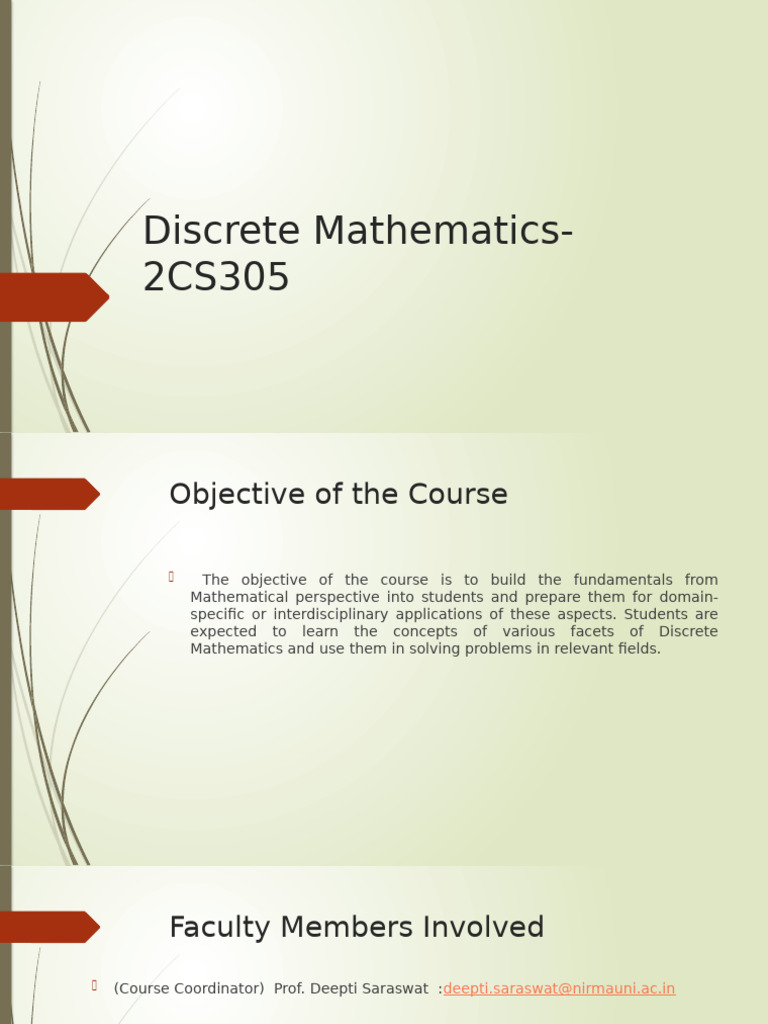 Discrete Mathematics-2CS305

Objective of the Course

The objective of the course is to build the fundamentals from Mathematical perspective into students and prepare them for domain-specific or interdisciplinary applications of these aspects. Students are expected to learn the concepts of various facets of Discrete Mathematics and use them in solving problems in relevant fields.

Faculty Members Involved

(Course Coordinator) Prof. Deepti Saraswat :deepti.saraswat@nirmauni.ac.in